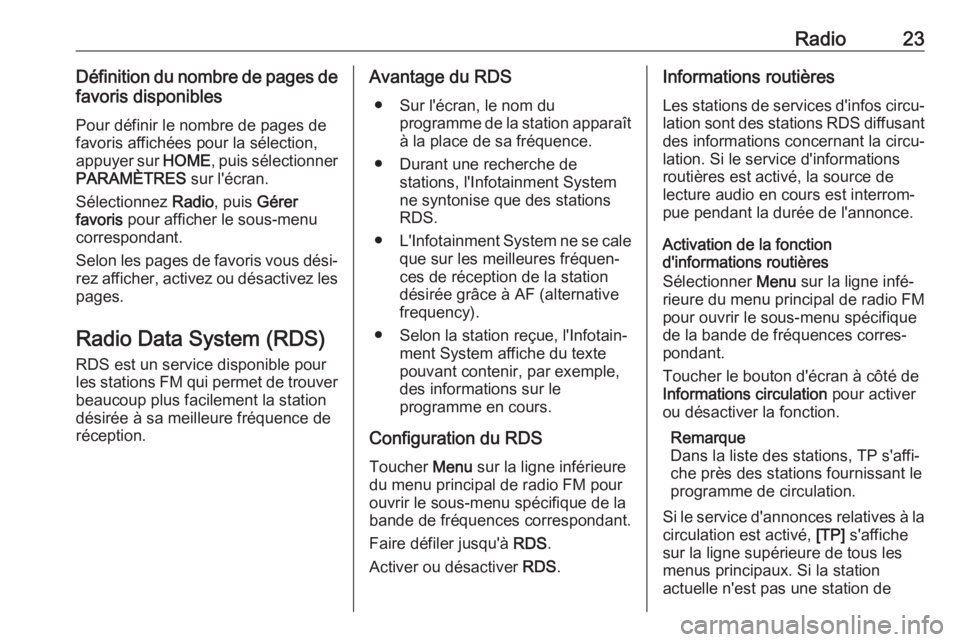 Radio 23

Définition du nombre de pages de favoris disponibles

Pour définir le nombre de pages de favoris affichées pour la sélection, appuyer sur HOME, puis sélectionner PARAMÈTRES sur l'écran.

Sélectionnez Radio, puis Gérer favoris pour afficher le sous-menu correspondant.

Selon les pages de favoris vous désirez afficher, activez ou désactivez les pages.

Radio Data System (RDS)

RDS est un service disponible pour les stations FM qui permet de trouver beaucoup plus facilement la station désirée à sa meilleure fréquence de réception.

Avantage du RDS

● Sur l'écran, le nom du programme de la station apparaît à la place de sa fréquence.

● Durant une recherche de stations, l'Infotainment System ne syntonise que des stations RDS.

● L'Infotainment System ne se cale que sur les meilleures fréquences de réception de la station désirée grâce à AF (alternative frequency).

● Selon la station reçue, l'Infotainment System affiche du texte pouvant contenir, par exemple, des informations sur le programme en cours.

Configuration du RDS

Toucher Menu sur la ligne inférieure du menu principal de radio FM pour ouvrir le sous-menu spécifique de la bande de fréquences correspondant.

Faire défiler jusqu'à RDS.

Activer ou désactiver RDS.

Informations routières

Les stations de services d'infos circulation sont des stations RDS diffusant des informations concernant la circulation. Si le service d'informations routières est activé, la source de lecture audio en cours est interrompue pendant la durée de l'annonce.

Activation de la fonction d'informations routières

Sélectionner Menu sur la ligne inférieure du menu principal de radio FM pour ouvrir le sous-menu spécifique de la bande de fréquences correspondant.

Toucher le bouton d'écran à côté de Informations circulation pour activer ou désactiver la fonction.

Remarque
Dans la liste des stations, TP s'affiche près des stations fournissant le programme de circulation.

Si le service d'annonces relatives à la circulation est activé, [TP] s'affiche sur la ligne supérieure de tous les menus principaux. Si la station actuelle n'est pas une station de

carmanualsonline.info